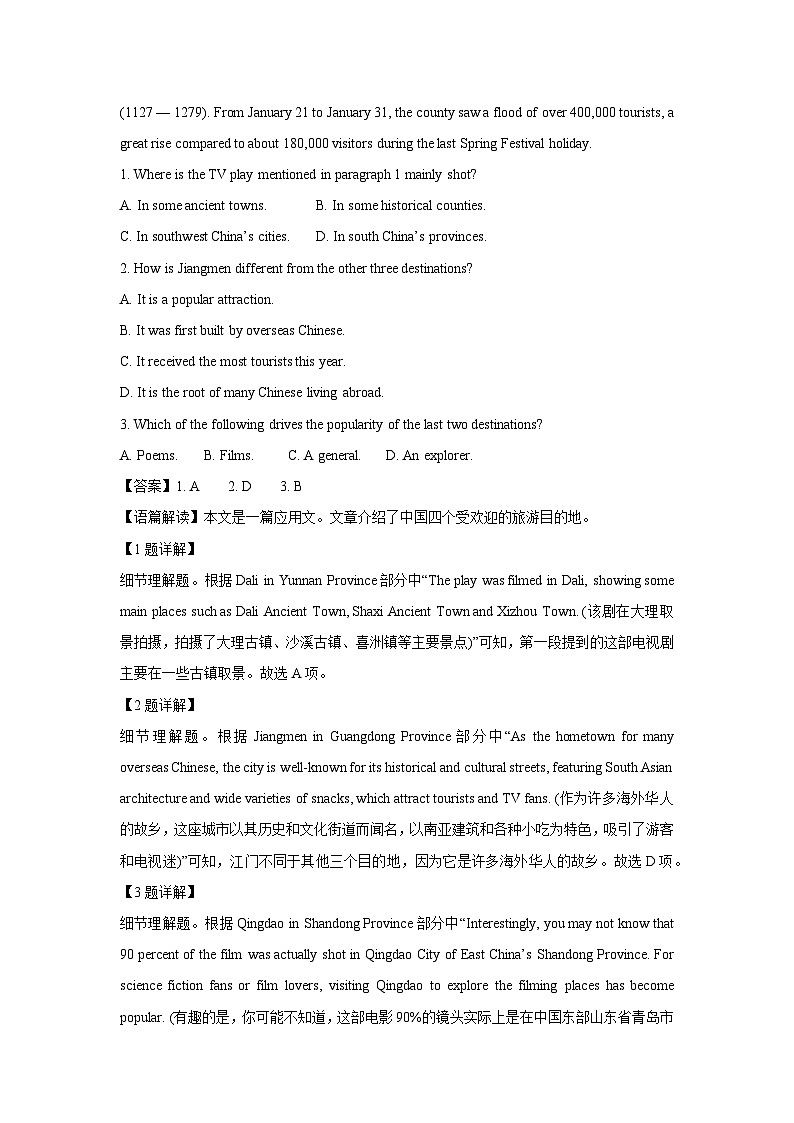 (1127 — 1279). From January 21 to January 31, the county saw a flood of over 400,000 tourists, a great rise compared to about 180,000 visitors during the last Spring Festival holiday.

1. Where is the TV play mentioned in paragraph 1 mainly shot?

A. In some ancient towns.  B. In some historical counties.

C. In southwest China's cities.  D. In south China's provinces.

2. How is Jiangmen different from the other three destinations?

A. It is a popular attraction.

B. It was first built by overseas Chinese.

C. It received the most tourists this year.

D. It is the root of many Chinese living abroad.

3. Which of the following drives the popularity of the last two destinations?

A. Poems.  B. Films.  C. A general.  D. An explorer.

【答案】1. A  2. D  3. B

【语篇解读】本文是一篇应用文。文章介绍了中国四个受欢迎的旅游目的地。

【1题详解】

细节理解题。根据 Dali in Yunnan Province 部分中"The play was filmed in Dali, showing some main places such as Dali Ancient Town, Shaxi Ancient Town and Xizhou Town. (该剧在大理取景拍摄，拍摄了大理古镇、沙溪古镇、喜洲镇等主要景点)"可知，第一段提到的这部电视剧主要在一些古镇取景。故选 A 项。

【2题详解】

细节理解题。根据 Jiangmen in Guangdong Province 部分中"As the hometown for many overseas Chinese, the city is well-known for its historical and cultural streets, featuring South Asian architecture and wide varieties of snacks, which attract tourists and TV fans. (作为许多海外华人的故乡，这座城市以其历史和文化街道而闻名，以南亚建筑和各种小吃为特色，吸引了游客和电视迷)"可知，江门不同于其他三个目的地，因为它是许多海外华人的故乡。故选 D 项。

【3题详解】

细节理解题。根据 Qingdao in Shandong Province 部分中"Interestingly, you may not know that 90 percent of the film was actually shot in Qingdao City of East China's Shandong Province. For science fiction fans or film lovers, visiting Qingdao to explore the filming places has become popular. (有趣的是，你可能不知道，这部电影 90%的镜头实际上是在中国东部山东省青岛市